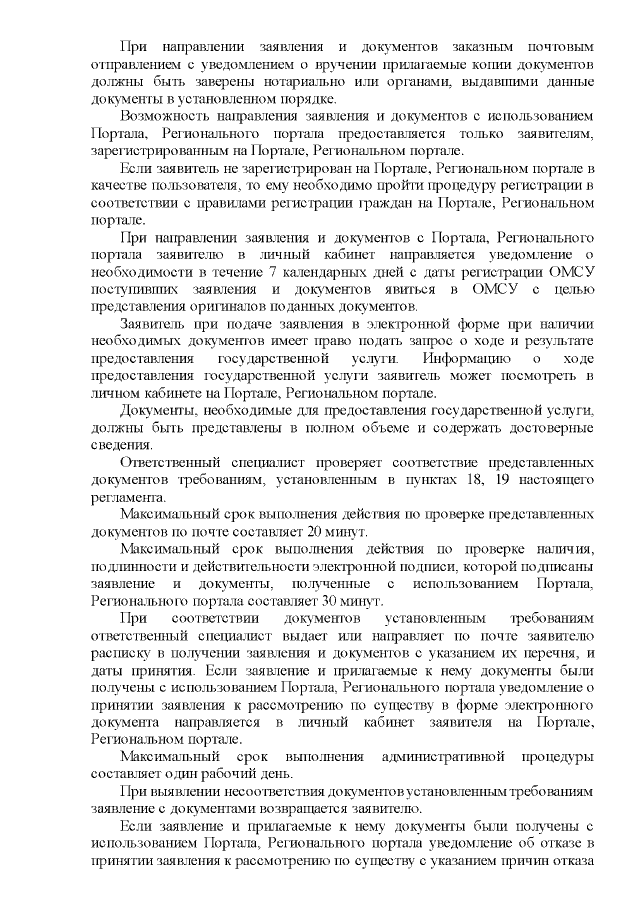 При направлении заявления и документов заказным почтовым отправлением с уведомлением о вручении прилагаемые копии документов должны быть заверены нотариально или органами, выдавшими данные документы в установленном порядке.

Возможность направления заявления и документов с использованием Портала, Регионального портала предоставляется только заявителям, зарегистрированным на Портале, Региональном портале.

Если заявитель не зарегистрирован на Портале, Региональном портале в качестве пользователя, то ему необходимо пройти процедуру регистрации в соответствии с правилами регистрации граждан на Портале, Региональном портале.

При направлении заявления и документов с Портала, Регионального портала заявителю в личный кабинет направляется уведомление о необходимости в течение 7 календарных дней с даты регистрации ОМСУ поступивших заявления и документов явиться в ОМСУ с целью представления оригиналов поданных документов.

Заявитель при подаче заявления в электронной форме при наличии необходимых документов имеет право подать запрос о ходе и результате предоставления государственной услуги. Информацию о ходе предоставления государственной услуги заявитель может посмотреть в личном кабинете на Портале, Региональном портале.

Документы, необходимые для предоставления государственной услуги, должны быть представлены в полном объеме и содержать достоверные сведения.

Ответственный специалист проверяет соответствие представленных документов требованиям, установленным в пунктах 18, 19 настоящего регламента.

Максимальный срок выполнения действия по проверке представленных документов по почте составляет 20 минут.

Максимальный срок выполнения действия по проверке наличия, подлинности и действительности электронной подписи, которой подписаны заявление и документы, полученные с использованием Портала, Регионального портала составляет 30 минут.

При соответствии документов установленным требованиям ответственный специалист выдает или направляет по почте заявителю расписку в получении заявления и документов с указанием их перечня, и даты принятия. Если заявление и прилагаемые к нему документы были получены с использованием Портала, Регионального портала уведомление о принятии заявления к рассмотрению по существу в форме электронного документа направляется в личный кабинет заявителя на Портале, Региональном портале.

Максимальный срок выполнения административной процедуры составляет один рабочий день.

При выявлении несоответствия документов установленным требованиям заявление с документами возвращается заявителю.

Если заявление и прилагаемые к нему документы были получены с использованием Портала, Регионального портала уведомление об отказе в принятии заявления к рассмотрению по существу с указанием причин отказа